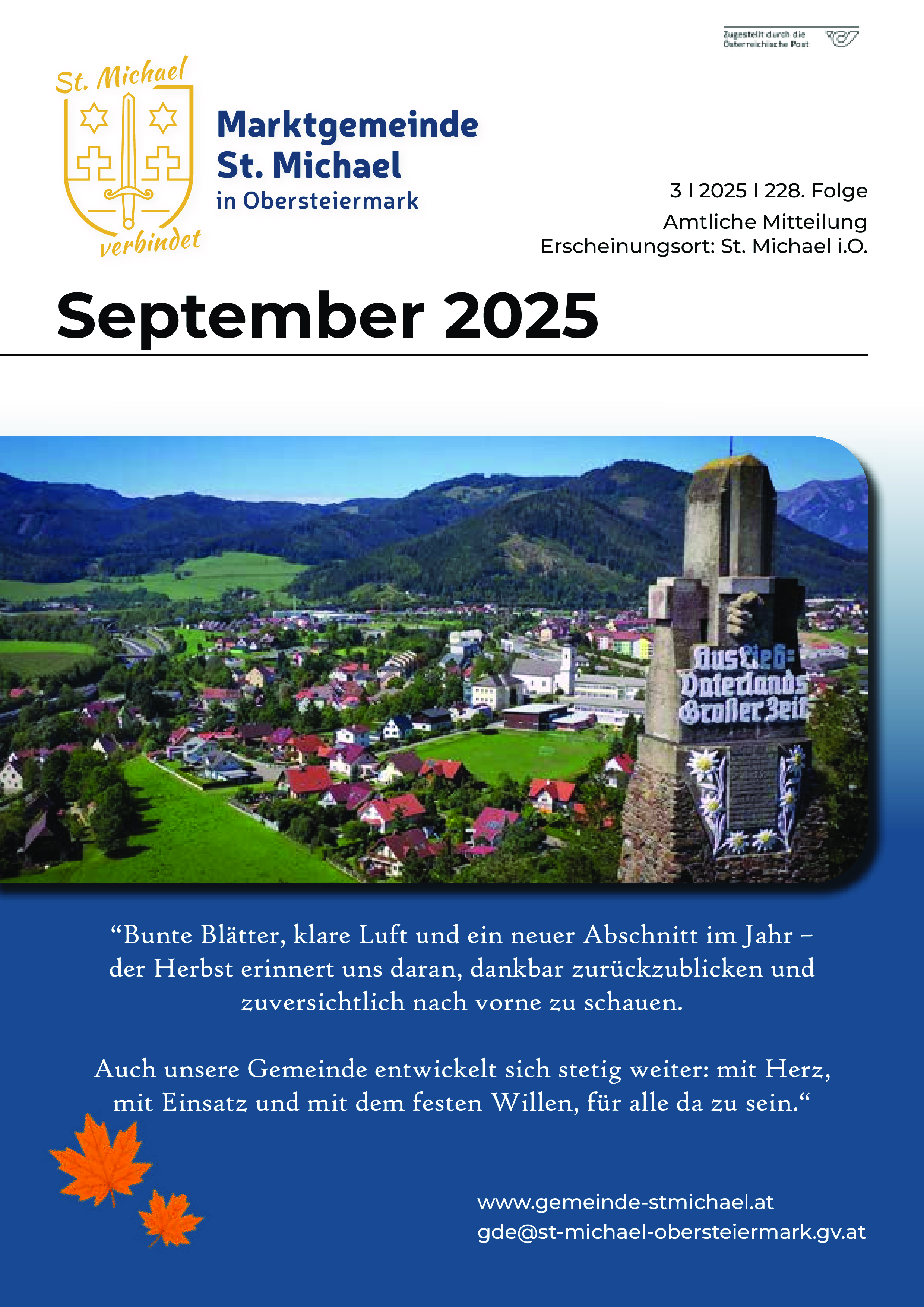 Zugestellt durch die Österreichische Post

St. Michael verbindet

Marktgemeinde St. Michael in Obersteiermark

3 I 2025 I 228. Folge
Amtliche Mitteilung
Erscheinungsort: St. Michael i.O.

September 2025

Aus Lieb: Vaterlands Großer Zeit

“Bunte Blätter, klare Luft und ein neuer Abschnitt im Jahr – der Herbst erinnert uns daran, dankbar zurückzublicken und zuversichtlich nach vorne zu schauen.

Auch unsere Gemeinde entwickelt sich stetig weiter: mit Herz, mit Einsatz und mit dem festen Willen, für alle da zu sein.“

www.gemeinde-stmichael.at
gde@st-michael-obersteiermark.gv.at